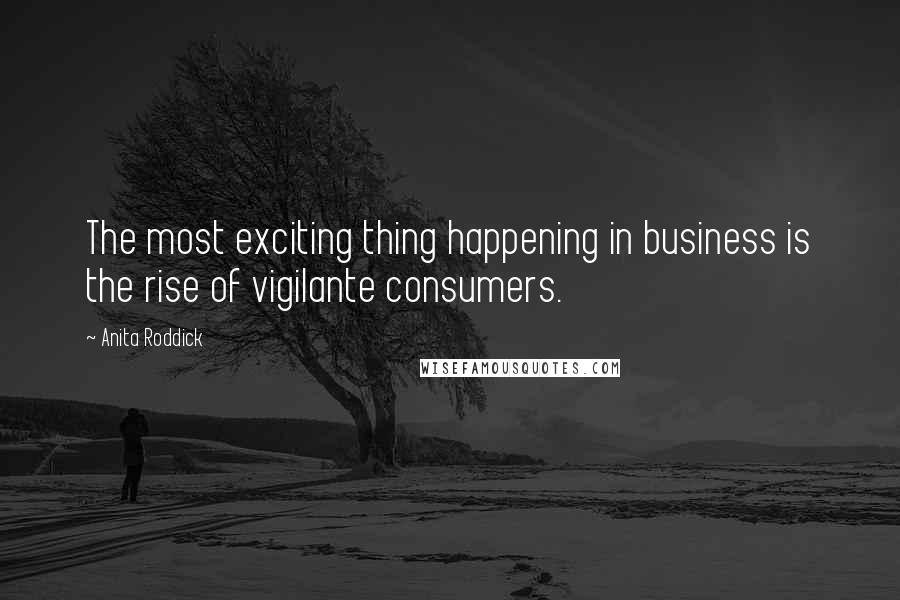 The most exciting thing happening in business is the rise of vigilante consumers.

~ Anita Roddick

WISEFAMOUSQUOTES.COM